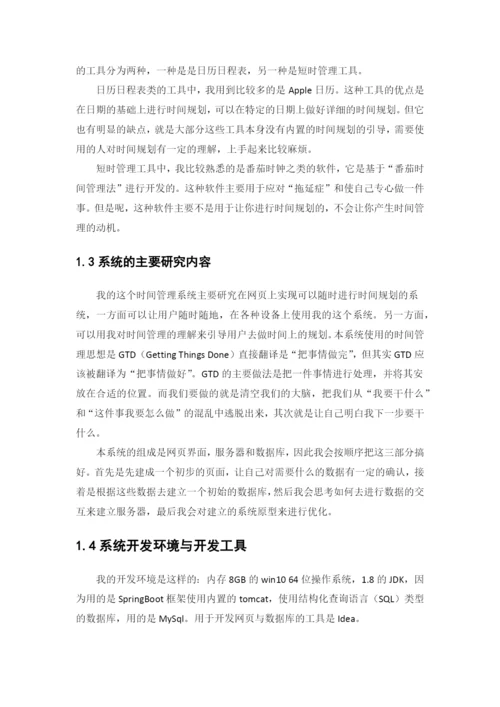 的工具分为两种，一种是是日历日程表，另一种是短时管理工具。

日历日程表类的工具中，我用到比较多的是 Apple 日历。这种工具的优点是在日期的基础上进行时间规划，可以在特定的日期上做好详细的时间规划。但它也有明显的缺点，就是大部分这些工具本身没有内置的时间规划的引导，需要使用的人对时间规划有一定的理解，上手起来比较麻烦。

短时管理工具中，我比较熟悉的是番茄时钟之类的软件，它是基于“番茄时间管理法”进行开发的。这种软件主要用于应对“拖延症”和使自己专心做一件事。但是呢，这种软件主要不是用于让你进行时间规划的，不会让你产生时间管理的动机。

1.3 系统的主要研究内容

我的这个时间管理系统主要研究在网页上实现可以随时进行时间规划的系统，一方面可以让用户随时随地，在各种设备上使用我的这个系统。另一方面，可以用我对时间管理的理解来引导用户去做时间上的规划。本系统使用的时间管理思想是 GTD（Getting Things Done）直接翻译是“把事情做完”，但其实 GTD 应该被翻译为“把事情做好”。GTD 的主要做法是把一件事情进行处理，并将其安放在合适的位置。而我们要做的就是清空我们的大脑，把我们从“我要干什么”和“这件事我要怎么做”的混乱中逃脱出来，其次就是让自己明白我下一步要干什么。

本系统的组成是网页界面，服务器和数据库，因此我会按顺序把这三部分搞好。首先是先建成一个初步的页面，让自己对需要什么的数据有一定的确认，接着是根据这些数据去建立一个初始的数据库，然后我会思考如何去进行数据的交互来建立服务器，最后我会对建立的系统原型来进行优化。

1.4 系统开发环境与开发工具

我的开发环境是这样的：内存 8GB 的 win10 64 位操作系统，1.8 的 JDK，因为用的是 SpringBoot 框架使用内置的 tomcat，使用结构化查询语言（SQL）类型的数据库，用的是 MySql。用于开发网页与数据库的工具是 Idea。